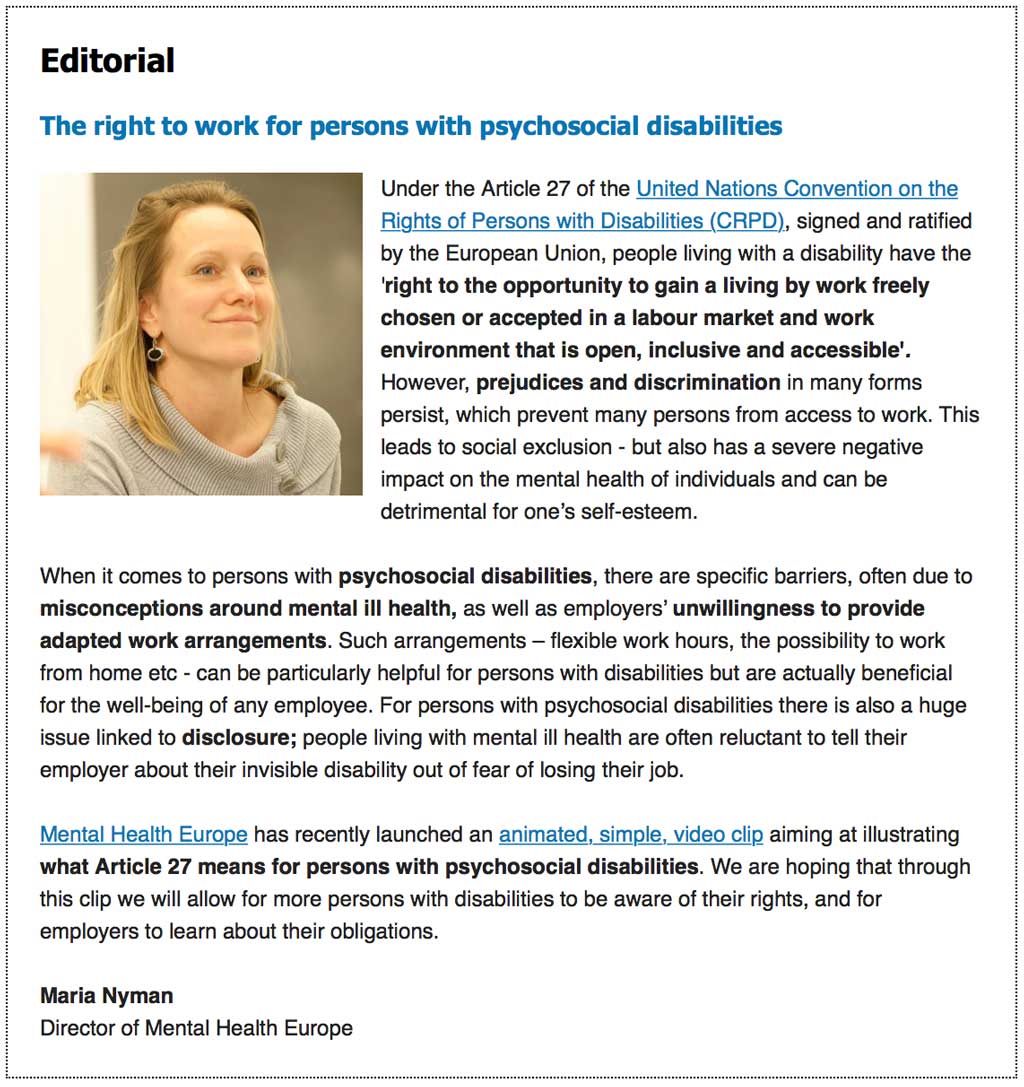 Editorial

The right to work for persons with psychosocial disabilities

Under the Article 27 of the United Nations Convention on the Rights of Persons with Disabilities (CRPD), signed and ratified by the European Union, people living with a disability have the 'right to the opportunity to gain a living by work freely chosen or accepted in a labour market and work environment that is open, inclusive and accessible'. However, prejudices and discrimination in many forms persist, which prevent many persons from access to work. This leads to social exclusion - but also has a severe negative impact on the mental health of individuals and can be detrimental for one's self-esteem.

When it comes to persons with psychosocial disabilities, there are specific barriers, often due to misconceptions around mental ill health, as well as employers' unwillingness to provide adapted work arrangements. Such arrangements – flexible work hours, the possibility to work from home etc - can be particularly helpful for persons with disabilities but are actually beneficial for the well-being of any employee. For persons with psychosocial disabilities there is also a huge issue linked to disclosure; people living with mental ill health are often reluctant to tell their employer about their invisible disability out of fear of losing their job.

Mental Health Europe has recently launched an animated, simple, video clip aiming at illustrating what Article 27 means for persons with psychosocial disabilities. We are hoping that through this clip we will allow for more persons with disabilities to be aware of their rights, and for employers to learn about their obligations.

Maria Nyman
Director of Mental Health Europe